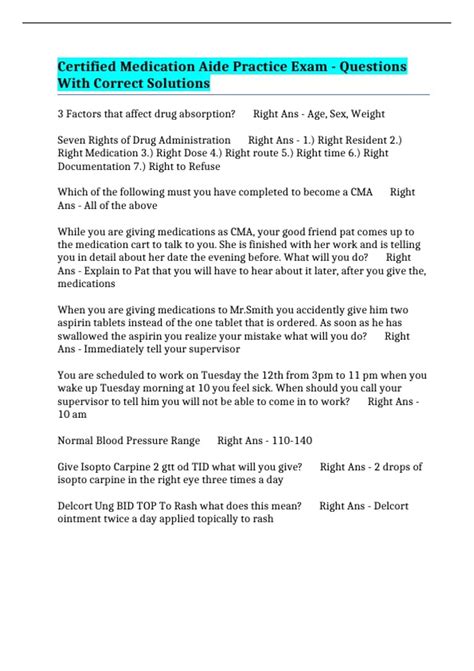 Certified Medication Aide Practice Exam - Questions With Correct Solutions

3 Factors that affect drug absorption? Right Ans - Age, Sex, Weight

Seven Rights of Drug Administration Right Ans - 1.) Right Resident 2.) Right Medication 3.) Right Dose 4.) Right route 5.) Right time 6.) Right Documentation 7.) Right to Refuse

Which of the following must you have completed to become a CMA Right Ans - All of the above

While you are giving medications as CMA, your good friend pat comes up to the medication cart to talk to you. She is finished with her work and is telling you in detail about her date the evening before. What will you do? Right Ans - Explain to Pat that you will have to hear about it later, after you give the, medications

When you are giving medications to Mr.Smith you accidently give him two aspirin tablets instead of the one tablet that is ordered. As soon as he has swallowed the aspirin you realize your mistake what will you do? Right Ans - Immediately tell your supervisor

You are scheduled to work on Tuesday the 12th from 3pm to 11 pm when you wake up Tuesday morning at 10 you feel sick. When should you call your supervisor to tell him you will not be able to come in to work? Right Ans - 10 am

Normal Blood Pressure Range Right Ans - 110-140

Give Isopto Carpine 2 gtt od TID what will you give? Right Ans - 2 drops of isopto carpine in the right eye three times a day

Delcort Ung BID TOP To Rash what does this mean? Right Ans - Delcort ointment twice a day applied topically to rash